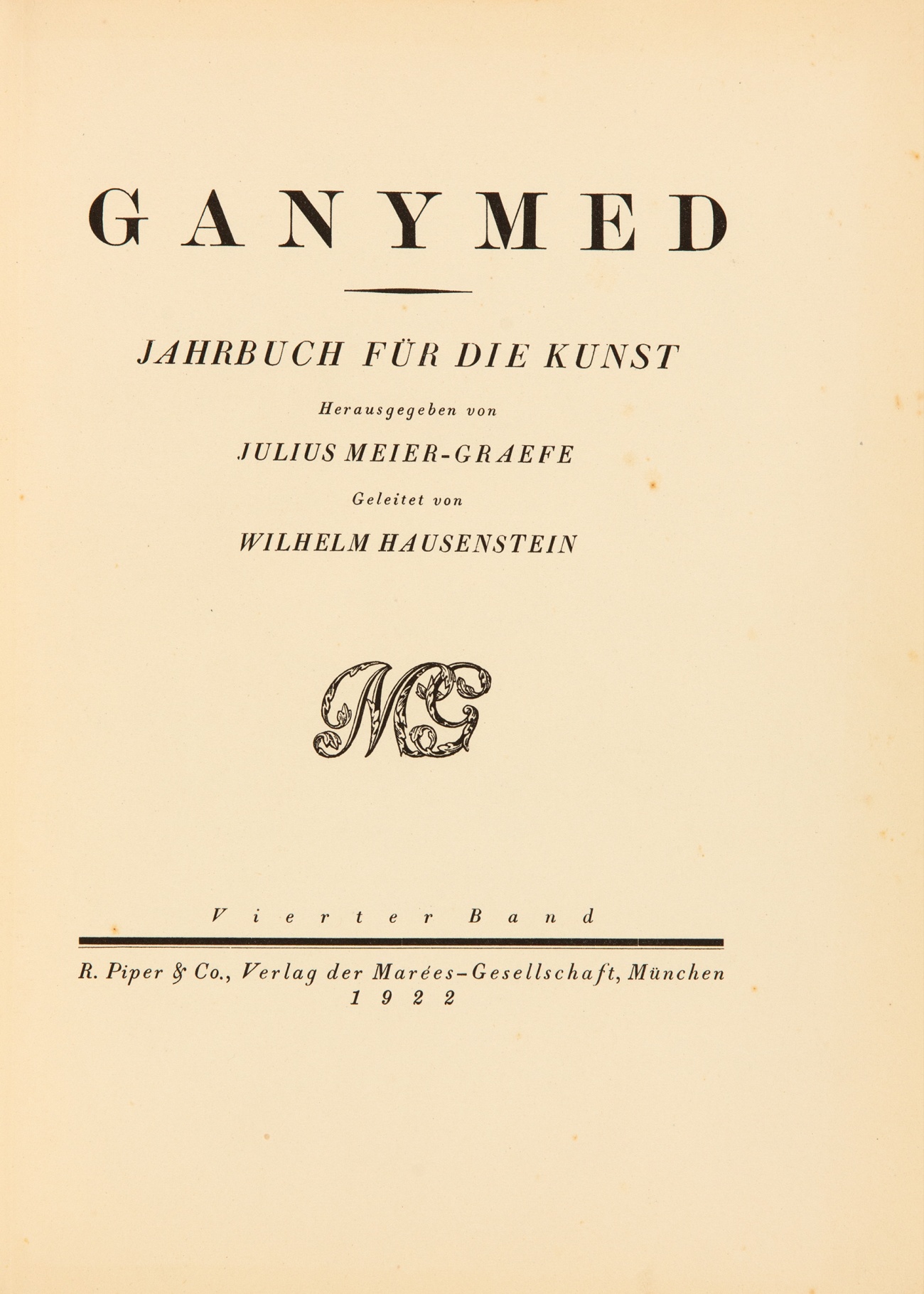 GANYMED

JAHRBUCH FÜR DIE KUNST

Herausgegeben von

JULIUS MEIER-GRAEFE

Geleitet von

WILHELM HAUSENSTEIN

MG

Vierter Band

R. Piper & Co., Verlag der Marées-Gesellschaft, München
1922